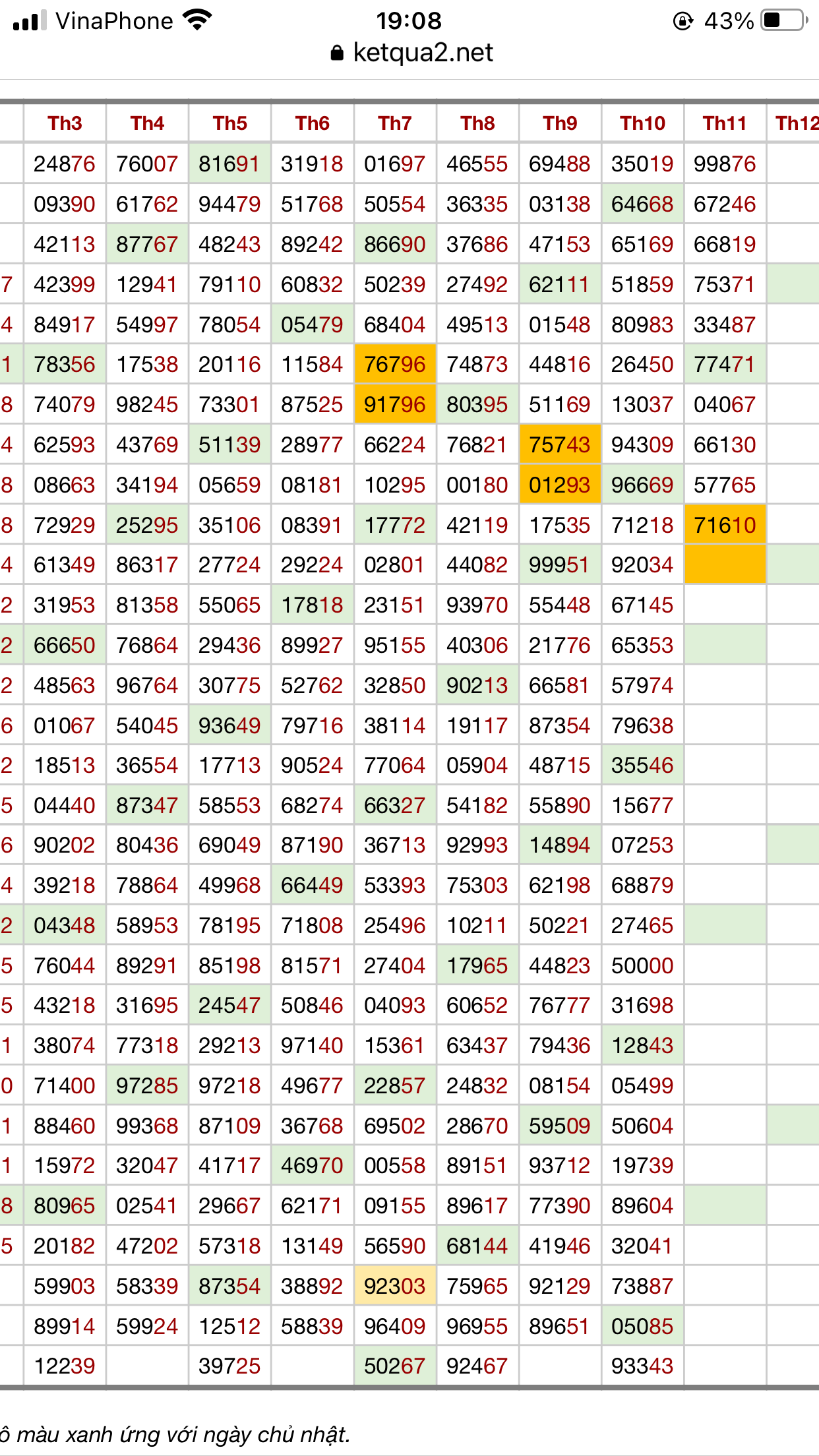 VinaPhone 19:08 43%
ketqua2.net

| | Th3 | Th4 | Th5 | Th6 | Th7 | Th8 | Th9 | Th10 | Th11 | Th12 |
|---|---|---|---|---|---|---|---|---|---|---|
| | 24876 | 76007 | 81691 | 31918 | 01697 | 46555 | 69488 | 35019 | 99876 | |
| | 09390 | 61762 | 94479 | 51768 | 50554 | 36335 | 03138 | 64668 | 67246 | |
| | 42113 | 87767 | 48243 | 89242 | 86690 | 37686 | 47153 | 65169 | 66819 | |
| 7 | 42399 | 12941 | 79110 | 60832 | 50239 | 27492 | 62111 | 51859 | 75371 | |
| 4 | 84917 | 54997 | 78054 | 05479 | 68404 | 49513 | 01548 | 80983 | 33487 | |
| 1 | 78356 | 17538 | 20116 | 11584 | 76796 | 74873 | 44816 | 26450 | 77471 | |
| 8 | 74079 | 98245 | 73301 | 87525 | 91796 | 80395 | 51169 | 13037 | 04067 | |
| 4 | 62593 | 43769 | 51139 | 28977 | 66224 | 76821 | 75743 | 94309 | 66130 | |
| 8 | 08663 | 34194 | 05659 | 08181 | 10295 | 00180 | 01293 | 96669 | 57765 | |
| 8 | 72929 | 25295 | 35106 | 08391 | 17772 | 42119 | 17535 | 71218 | 71610 | |
| 4 | 61349 | 86317 | 27724 | 29224 | 02801 | 44082 | 99951 | 92034 | | |
| 2 | 31953 | 81358 | 55065 | 17818 | 23151 | 93970 | 55448 | 67145 | | |
| 2 | 66650 | 76864 | 29436 | 89927 | 95155 | 40306 | 21776 | 65353 | | |
| 2 | 48563 | 96764 | 30775 | 52762 | 32850 | 90213 | 66581 | 57974 | | |
| 6 | 01067 | 54045 | 93649 | 79716 | 38114 | 19117 | 87354 | 79638 | | |
| 2 | 18513 | 36554 | 17713 | 90524 | 77064 | 05904 | 48715 | 35546 | | |
| 5 | 04440 | 87347 | 58553 | 68274 | 66327 | 54182 | 55890 | 15677 | | |
| 6 | 90202 | 80436 | 69049 | 87190 | 36713 | 92993 | 14894 | 07253 | | |
| 4 | 39218 | 78864 | 49968 | 66449 | 53393 | 75303 | 62198 | 68879 | | |
| 2 | 04348 | 58953 | 78195 | 71808 | 25496 | 10211 | 50221 | 27465 | | |
| 5 | 76044 | 89291 | 85198 | 81571 | 27404 | 17965 | 44823 | 50000 | | |
| 5 | 43218 | 31695 | 24547 | 50846 | 04093 | 60652 | 76777 | 31698 | | |
| 1 | 38074 | 77318 | 29213 | 97140 | 15361 | 63437 | 79436 | 12843 | | |
| 0 | 71400 | 97285 | 97218 | 49677 | 22857 | 24832 | 08154 | 05499 | | |
| 1 | 88460 | 99368 | 87109 | 36768 | 69502 | 28670 | 59509 | 50604 | | |
| 1 | 15972 | 32047 | 41717 | 46970 | 00558 | 89151 | 93712 | 19739 | | |
| 8 | 80965 | 02541 | 29667 | 62171 | 09155 | 89617 | 77390 | 89604 | | |
| 5 | 20182 | 47202 | 57318 | 13149 | 56590 | 68144 | 41946 | 32041 | | |
| | 59903 | 58339 | 87354 | 38892 | 92303 | 75965 | 92129 | 73887 | | |
| | 89914 | 59924 | 12512 | 58839 | 96409 | 96955 | 89651 | 05085 | | |
| | 12239 | | 39725 | | 50267 | 92467 | | 93343 | | |

ô màu xanh ứng với ngày chủ nhật.